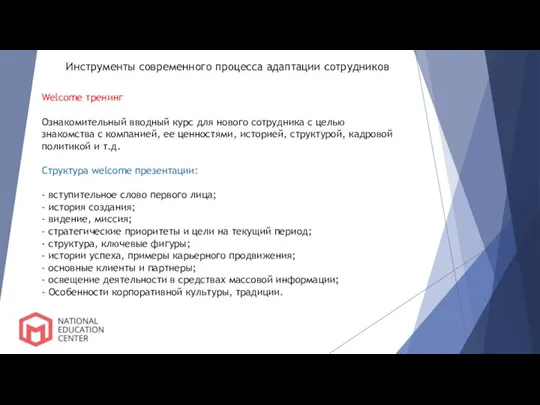 Инструменты современного процесса адаптации сотрудников

Welcome тренинг

Ознакомительный вводный курс для нового сотрудника с целью знакомства с компанией, ее ценностями, историей, структурой, кадровой политикой и т.д.

Структура welcome презентации:

- вступительное слово первого лица;
- история создания;
- видение, миссия;
- стратегические приоритеты и цели на текущий период;
- структура, ключевые фигуры;
- истории успеха, примеры карьерного продвижения;
- основные клиенты и партнеры;
- освещение деятельности в средствах массовой информации;
- Особенности корпоративной культуры, традиции.

NATIONAL EDUCATION CENTER